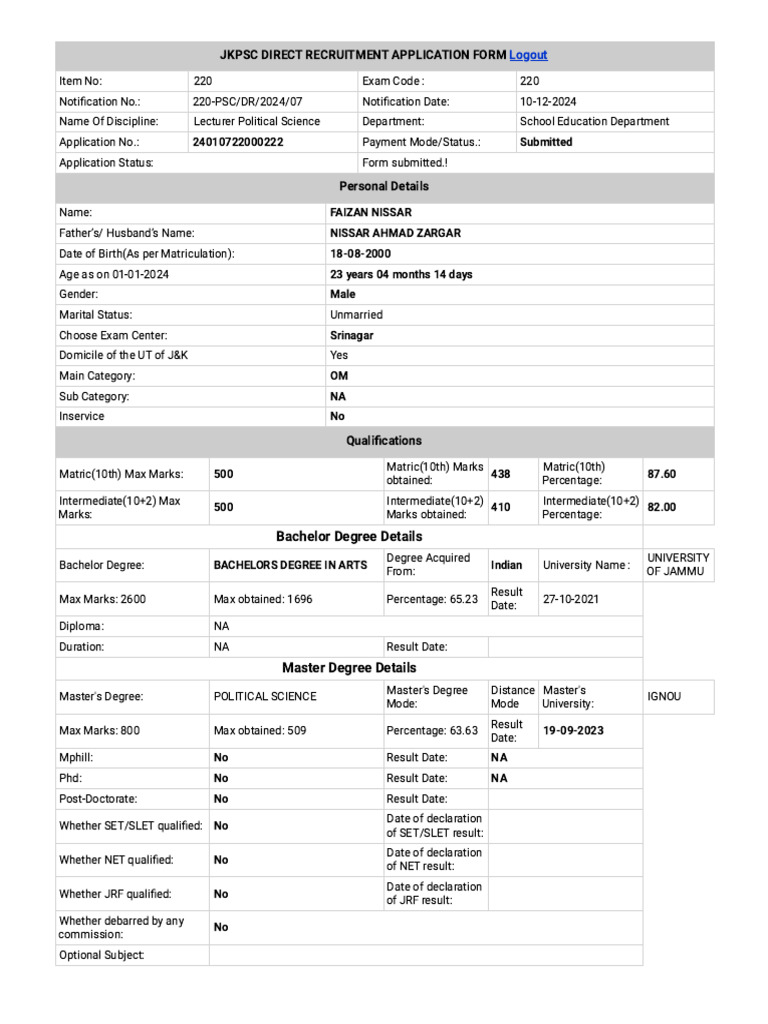 JKPSC DIRECT RECRUITMENT APPLICATION FORM Logout

| Item No: | 220 | Exam Code : | 220 |
|---|---|---|---|
| Notification No.: | 220-PSC/DR/2024/07 | Notification Date: | 10-12-2024 |
| Name Of Discipline: | Lecturer Political Science | Department: | School Education Department |
| Application No.: | 24010722000222 | Payment Mode/Status.: | Submitted |
| Application Status: | | Form submitted.! | |

Personal Details

| Name: | FAIZAN NISSAR |
|---|---|
| Father's/ Husband's Name: | NISSAR AHMAD ZARGAR |
| Date of Birth(As per Matriculation): | 18-08-2000 |
| Age as on 01-01-2024 | 23 years 04 months 14 days |
| Gender: | Male |
| Marital Status: | Unmarried |
| Choose Exam Center: | Srinagar |
| Domicile of the UT of J&K | Yes |
| Main Category: | OM |
| Sub Category: | NA |
| Inservice | No |

Qualifications

| Matric(10th) Max Marks: | 500 | Matric(10th) Marks obtained: | 438 | Matric(10th) Percentage: | 87.60 |
|---|---|---|---|---|---|
| Intermediate(10+2) Max Marks: | 500 | Intermediate(10+2) Marks obtained: | 410 | Intermediate(10+2) Percentage: | 82.00 |

Bachelor Degree Details

| Bachelor Degree: | BACHELORS DEGREE IN ARTS | Degree Acquired From: | Indian | University Name : | UNIVERSITY OF JAMMU |
|---|---|---|---|---|---|
| Max Marks: 2600 | Max obtained: 1696 | Percentage: 65.23 | Result Date: | 27-10-2021 | |
| Diploma: | NA | | | | |
| Duration: | NA | Result Date: | | | |

Master Degree Details

| Master's Degree: | POLITICAL SCIENCE | Master's Degree Mode: | Distance Mode | Master's University: | IGNOU |
|---|---|---|---|---|---|
| Max Marks: 800 | Max obtained: 509 | Percentage: 63.63 | Result Date: | 19-09-2023 | |
| Mphill: | No | Result Date: | NA | | |
| Phd: | No | Result Date: | NA | | |
| Post-Doctorate: | No | Result Date: | | | |
| Whether SET/SLET qualified: | No | Date of declaration of SET/SLET result: | | | |
| Whether NET qualified: | No | Date of declaration of NET result: | | | |
| Whether JRF qualified: | No | Date of declaration of JRF result: | | | |
| Whether debarred by any commission: | No | | | | |
| Optional Subject: | | | | | |